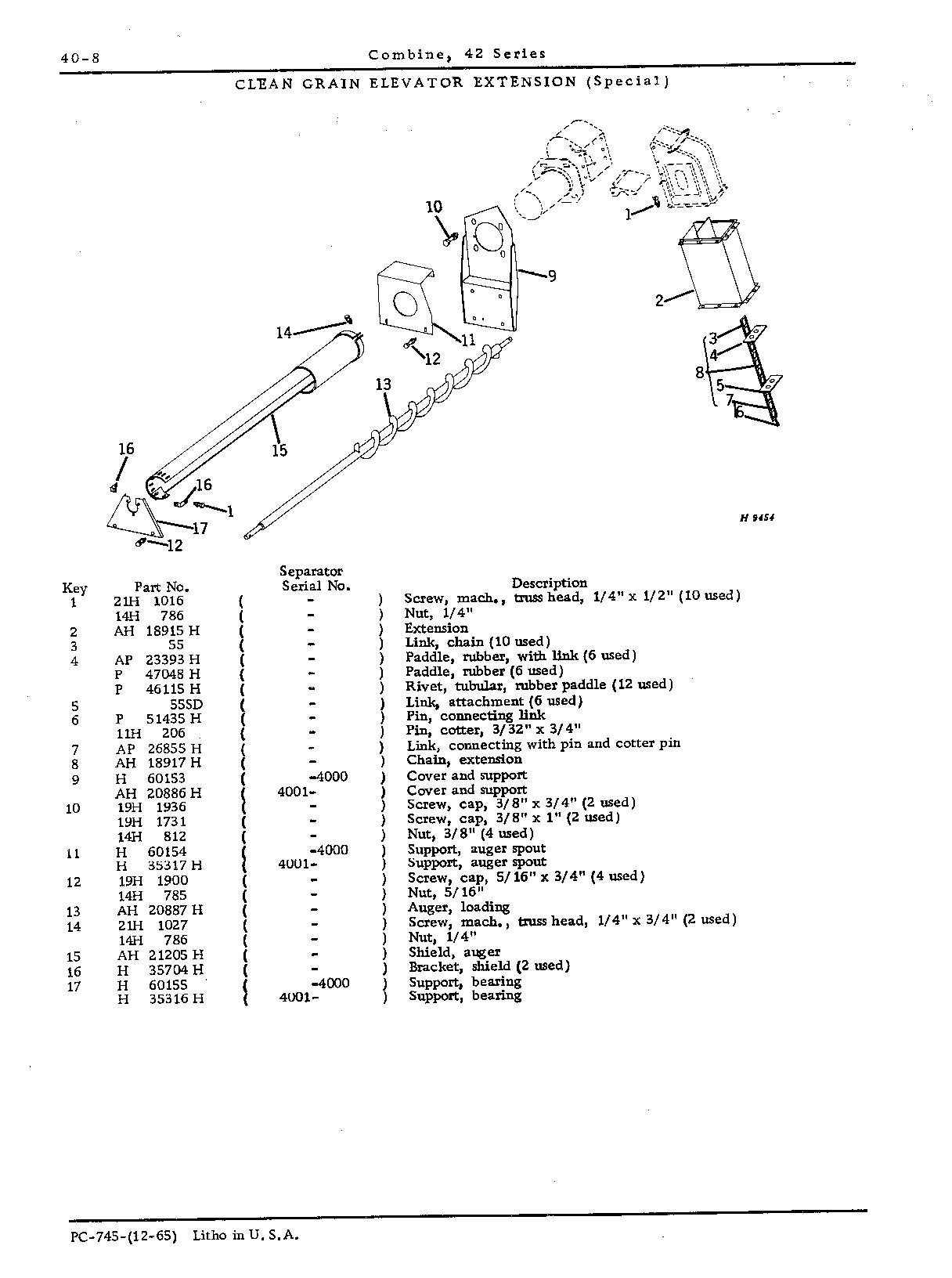 40-8 Combine, 42 Series

CLEAN GRAIN ELEVATOR EXTENSION (Special)

10
1
9
2
14
11
12
3
4
8
5
7
6
13
15
16
16
1
17
12
H 9454

| Key | Part No. | Separator Serial No. | Description |
|---|---|---|---|
| 1 | 21H 1016 | ( - ) | Screw, mach., truss head, 1/4" x 1/2" (10 used) |
|  | 14H 786 | ( - ) | Nut, 1/4" |
| 2 | AH 18915 H | ( - ) | Extension |
| 3 | 55 | ( - ) | Link, chain (10 used) |
| 4 | AP 23393 H | ( - ) | Paddle, rubber, with link (6 used) |
|  | P 47048 H | ( - ) | Paddle, rubber (6 used) |
|  | P 46115 H | ( - ) | Rivet, tubular, rubber paddle (12 used) |
| 5 | 55SD | ( - ) | Link, attachment (6 used) |
| 6 | P 51435 H | ( - ) | Pin, connecting link |
|  | 11H 206 | ( - ) | Pin, cotter, 3/32" x 3/4" |
| 7 | AP 26855 H | ( - ) | Link, connecting with pin and cotter pin |
| 8 | AH 18917 H | ( - ) | Chain, extension |
| 9 | H 60153 | ( -4000 ) | Cover and support |
|  | AH 20886 H | ( 4001- ) | Cover and support |
| 10 | 19H 1936 | ( - ) | Screw, cap, 3/8" x 3/4" (2 used) |
|  | 19H 1731 | ( - ) | Screw, cap, 3/8" x 1" (2 used) |
|  | 14H 812 | ( - ) | Nut, 3/8" (4 used) |
| 11 | H 60154 | ( -4000 ) | Support, auger spout |
|  | H 35317 H | ( 4001- ) | Support, auger spout |
| 12 | 19H 1900 | ( - ) | Screw, cap, 5/16" x 3/4" (4 used) |
|  | 14H 785 | ( - ) | Nut, 5/16" |
| 13 | AH 20887 H | ( - ) | Auger, loading |
| 14 | 21H 1027 | ( - ) | Screw, mach., truss head, 1/4" x 3/4" (2 used) |
|  | 14H 786 | ( - ) | Nut, 1/4" |
| 15 | AH 21205 H | ( - ) | Shield, auger |
| 16 | H 35704 H | ( - ) | Bracket, shield (2 used) |
| 17 | H 60155 | ( -4000 ) | Support, bearing |
|  | H 35316 H | ( 4001- ) | Support, bearing |

PC-745-(12-65) Litho in U.S.A.